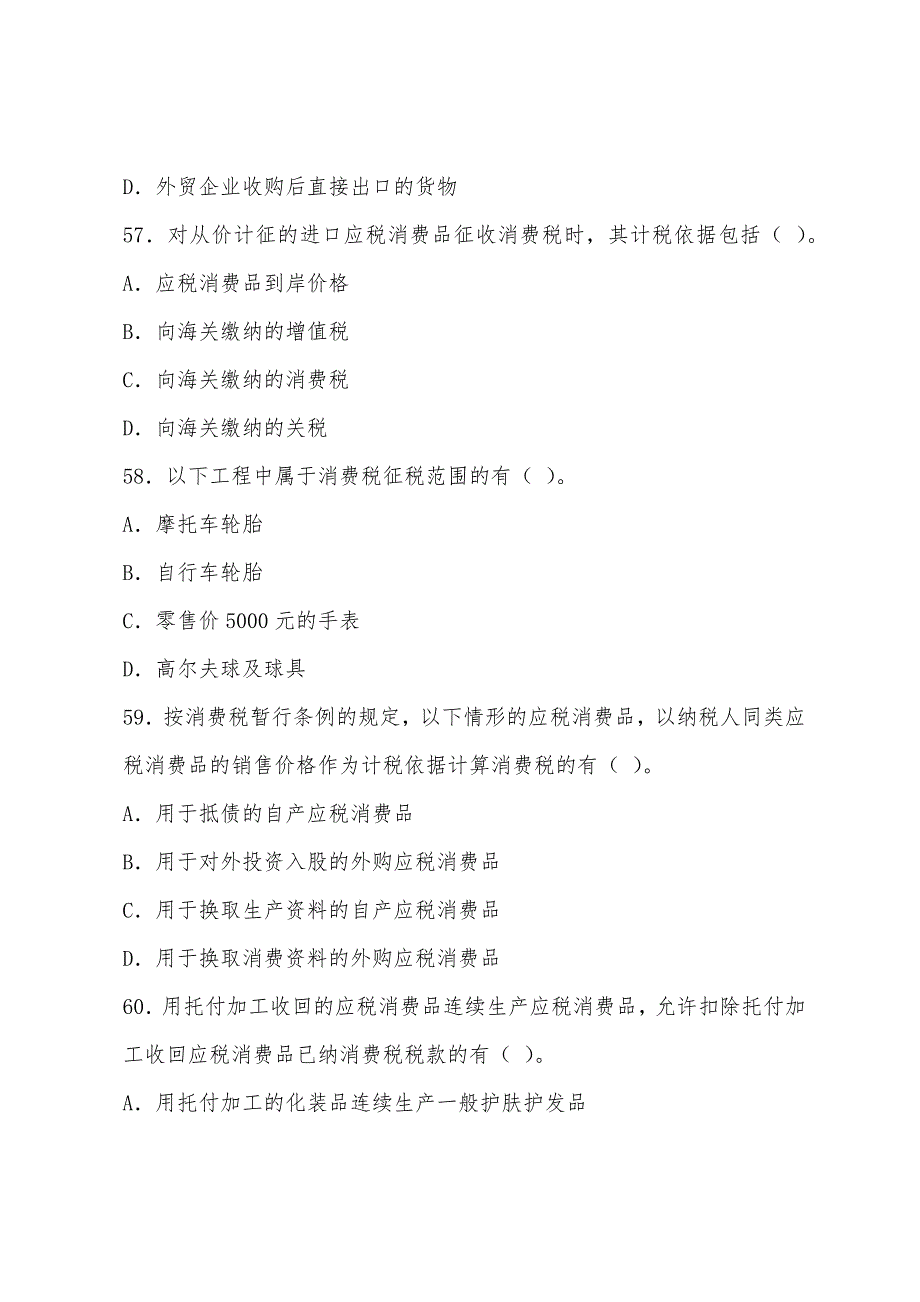 D．外贸企业收购后直接出口的货物

57．对从价计征的进口应税消费品征收消费税时，其计税依据包括（ ）。

A．应税消费品到岸价格

B．向海关缴纳的增值税

C．向海关缴纳的消费税

D．向海关缴纳的关税

58．以下工程中属于消费税征税范围的有（ ）。

A．摩托车轮胎

B．自行车轮胎

C．零售价 5000 元的手表

D．高尔夫球及球具

59．按消费税暂行条例的规定，以下情形的应税消费品，以纳税人同类应税消费品的销售价格作为计税依据计算消费税的有（ ）。

A．用于抵债的自产应税消费品

B．用于对外投资入股的外购应税消费品

C．用于换取生产资料的自产应税消费品

D．用于换取消费资料的外购应税消费品

60．用托付加工收回的应税消费品连续生产应税消费品，允许扣除托付加工收回应税消费品已纳消费税税款的有（ ）。

A．用托付加工的化装品连续生产一般护肤护发品